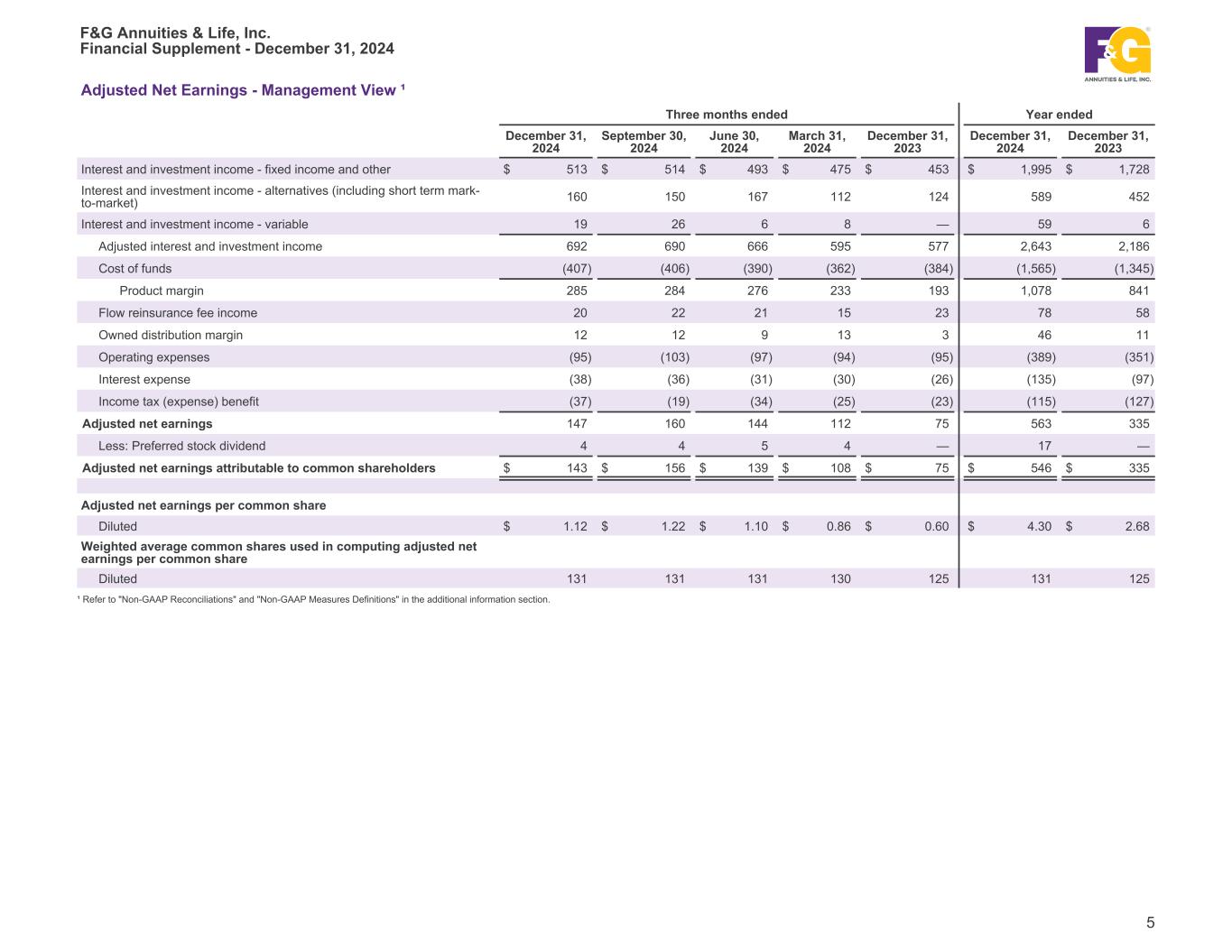 F&G Annuities & Life, Inc.
Financial Supplement - December 31, 2024

F&G ANNUITIES & LIFE, INC.

Adjusted Net Earnings - Management View ¹

| | Three months ended | | | | | Year ended | |
|---|---|---|---|---|---|---|---|
| | December 31, 2024 | September 30, 2024 | June 30, 2024 | March 31, 2024 | December 31, 2023 | December 31, 2024 | December 31, 2023 |
| Interest and investment income - fixed income and other | $ 513 | $ 514 | $ 493 | $ 475 | $ 453 | $ 1,995 | $ 1,728 |
| Interest and investment income - alternatives (including short term mark-to-market) | 160 | 150 | 167 | 112 | 124 | 589 | 452 |
| Interest and investment income - variable | 19 | 26 | 6 | 8 | — | 59 | 6 |
| Adjusted interest and investment income | 692 | 690 | 666 | 595 | 577 | 2,643 | 2,186 |
| Cost of funds | (407) | (406) | (390) | (362) | (384) | (1,565) | (1,345) |
| Product margin | 285 | 284 | 276 | 233 | 193 | 1,078 | 841 |
| Flow reinsurance fee income | 20 | 22 | 21 | 15 | 23 | 78 | 58 |
| Owned distribution margin | 12 | 12 | 9 | 13 | 3 | 46 | 11 |
| Operating expenses | (95) | (103) | (97) | (94) | (95) | (389) | (351) |
| Interest expense | (38) | (36) | (31) | (30) | (26) | (135) | (97) |
| Income tax (expense) benefit | (37) | (19) | (34) | (25) | (23) | (115) | (127) |
| Adjusted net earnings | 147 | 160 | 144 | 112 | 75 | 563 | 335 |
| Less: Preferred stock dividend | 4 | 4 | 5 | 4 | — | 17 | — |
| Adjusted net earnings attributable to common shareholders | $ 143 | $ 156 | $ 139 | $ 108 | $ 75 | $ 546 | $ 335 |
| | | | | | | | |
| Adjusted net earnings per common share | | | | | | | |
| Diluted | $ 1.12 | $ 1.22 | $ 1.10 | $ 0.86 | $ 0.60 | $ 4.30 | $ 2.68 |
| Weighted average common shares used in computing adjusted net earnings per common share | | | | | | | |
| Diluted | 131 | 131 | 131 | 130 | 125 | 131 | 125 |

¹ Refer to "Non-GAAP Reconciliations" and "Non-GAAP Measures Definitions" in the additional information section.

5